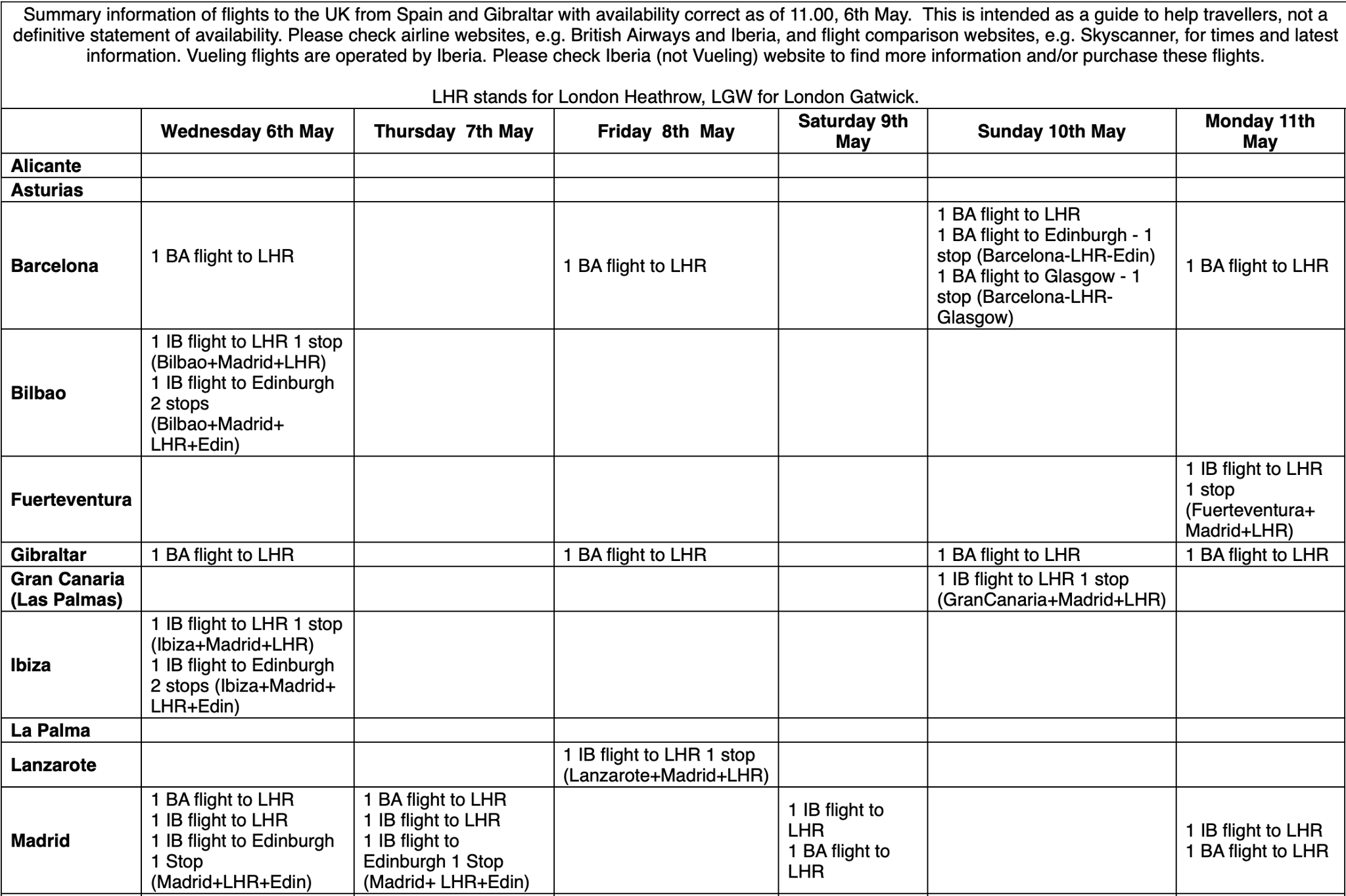 Summary information of flights to the UK from Spain and Gibraltar with availability correct as of 11.00, 6th May. This is intended as a guide to help travellers, not a definitive statement of availability. Please check airline websites, e.g. British Airways and Iberia, and flight comparison websites, e.g. Skyscanner, for times and latest information. Vueling flights are operated by Iberia. Please check Iberia (not Vueling) website to find more information and/or purchase these flights.

LHR stands for London Heathrow, LGW for London Gatwick.

| | Wednesday 6th May | Thursday 7th May | Friday 8th May | Saturday 9th May | Sunday 10th May | Monday 11th May |
|---|---|---|---|---|---|---|
| Alicante | | | | | | |
| Asturias | | | | | | |
| Barcelona | 1 BA flight to LHR | | 1 BA flight to LHR | | 1 BA flight to LHR 1 BA flight to Edinburgh - 1 stop (Barcelona-LHR-Edin) 1 BA flight to Glasgow - 1 stop (Barcelona-LHR-Glasgow) | 1 BA flight to LHR |
| Bilbao | 1 IB flight to LHR 1 stop (Bilbao+Madrid+LHR) 1 IB flight to Edinburgh 2 stops (Bilbao+Madrid+ LHR+Edin) | | | | | |
| Fuerteventura | | | | | | 1 IB flight to LHR 1 stop (Fuerteventura+ Madrid+LHR) |
| Gibraltar | 1 BA flight to LHR | | 1 BA flight to LHR | | 1 BA flight to LHR | 1 BA flight to LHR |
| Gran Canaria (Las Palmas) | | | | | 1 IB flight to LHR 1 stop (GranCanaria+Madrid+LHR) | |
| Ibiza | 1 IB flight to LHR 1 stop (Ibiza+Madrid+LHR) 1 IB flight to Edinburgh 2 stops (Ibiza+Madrid+ LHR+Edin) | | | | | |
| La Palma | | | | | | |
| Lanzarote | | | 1 IB flight to LHR 1 stop (Lanzarote+Madrid+LHR) | | | |
| Madrid | 1 BA flight to LHR 1 IB flight to LHR 1 IB flight to Edinburgh 1 Stop (Madrid+LHR+Edin) | 1 BA flight to LHR 1 IB flight to LHR 1 IB flight to Edinburgh 1 Stop (Madrid+ LHR+Edin) | | 1 IB flight to LHR 1 BA flight to LHR | | 1 IB flight to LHR 1 BA flight to LHR |